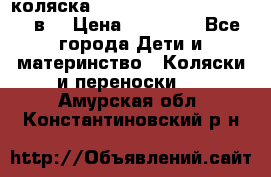 коляска
в Цена Все города Дети и материнство Коляски и переноски
Амурская обл Константиновский р н
http://Объявлений.сайт